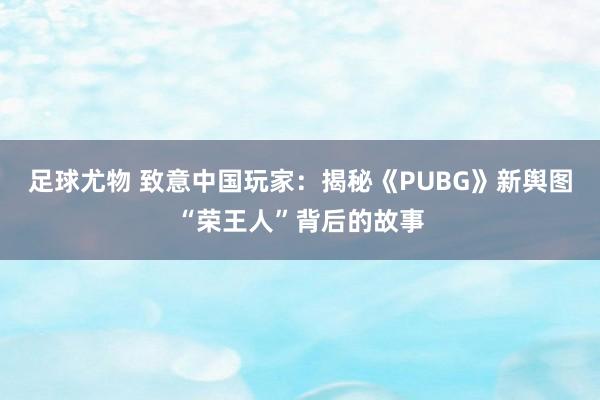 足球尤物 致意中国玩家：揭秘《PUBG》新舆图“荣王人”背后的故事